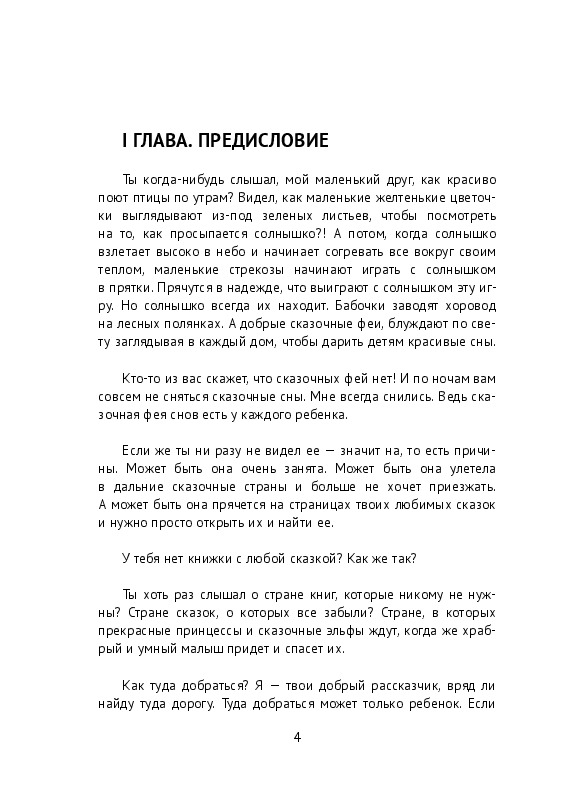 I ГЛАВА. ПРЕДИСЛОВИЕ

Ты когда-нибудь слышал, мой маленький друг, как красиво поют птицы по утрам? Видел, как маленькие желтенькие цветочки выглядывают из-под зеленых листьев, чтобы посмотреть на то, как просыпается солнышко?! А потом, когда солнышко взлетает высоко в небо и начинает согревать все вокруг своим теплом, маленькие стрекозы начинают играть с солнышком в прятки. Прячутся в надежде, что выиграют с солнышком эту игру. Но солнышко всегда их находит. Бабочки заводят хоровод на лесных полянках. А добрые сказочные феи, блуждают по свету заглядывая в каждый дом, чтобы дарить детям красивые сны.

Кто-то из вас скажет, что сказочных фей нет! И по ночам вам совсем не сняться сказочные сны. Мне всегда снились. Ведь сказочная фея снов есть у каждого ребенка.

Если же ты ни разу не видел ее — значит на, то есть причины. Может быть она очень занята. Может быть она улетела в дальние сказочные страны и больше не хочет приезжать. А может быть она прячется на страницах твоих любимых сказок и нужно просто открыть их и найти ее.

У тебя нет книжки с любой сказкой? Как же так?

Ты хоть раз слышал о стране книг, которые никому не нужны? Стране сказок, о которых все забыли? Стране, в которых прекрасные принцессы и сказочные эльфы ждут, когда же храбрый и умный малыш придет и спасет их.

Как туда добраться? Я — твои добрый рассказчик, вряд ли найду туда дорогу. Туда добраться может только ребенок. Если

4